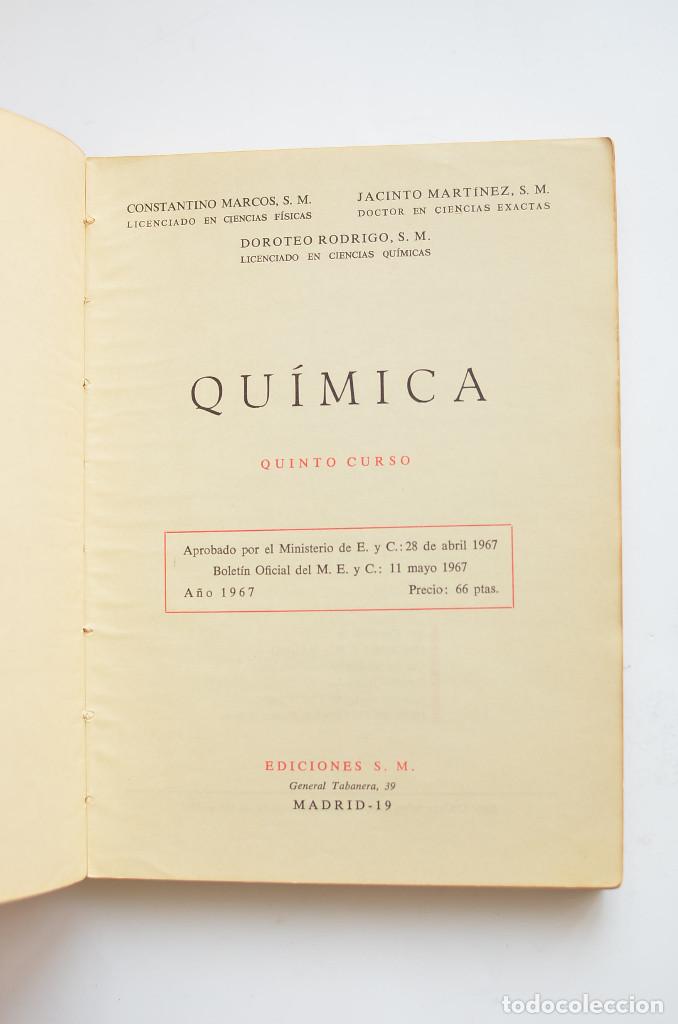 CONSTANTINO MARCOS, S. M.
LICENCIADO EN CIENCIAS FÍSICAS

JACINTO MARTÍNEZ, S. M.
DOCTOR EN CIENCIAS EXACTAS

DOROTEO RODRIGO, S. M.
LICENCIADO EN CIENCIAS QUÍMICAS

QUÍMICA

QUINTO CURSO

Aprobado por el Ministerio de E. y C.: 28 de abril 1967
Boletín Oficial del M. E. y C.: 11 mayo 1967
Año 1967 Precio: 66 ptas.

EDICIONES S. M.
General Tabanera, 39
MADRID-19

todocoleccion